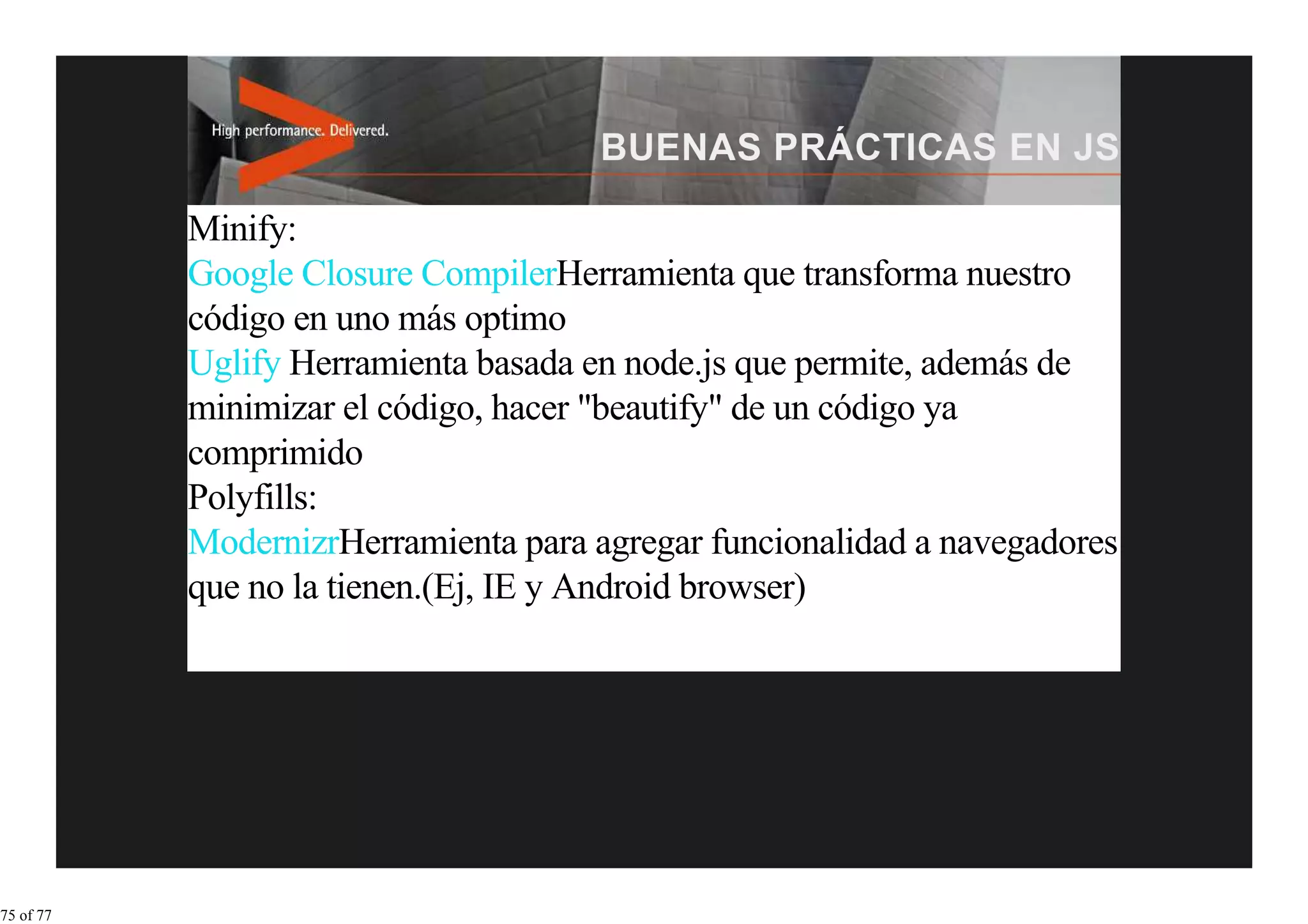 High performance. Delivered.

BUENAS PRÁCTICAS EN JS

Minify:
Google Closure CompilerHerramienta que transforma nuestro código en uno más optimo
Uglify Herramienta basada en node.js que permite, además de minimizar el código, hacer "beautify" de un código ya comprimido
Polyfills:
ModernizrHerramienta para agregar funcionalidad a navegadores que no la tienen.(Ej, IE y Android browser)

75 of 77